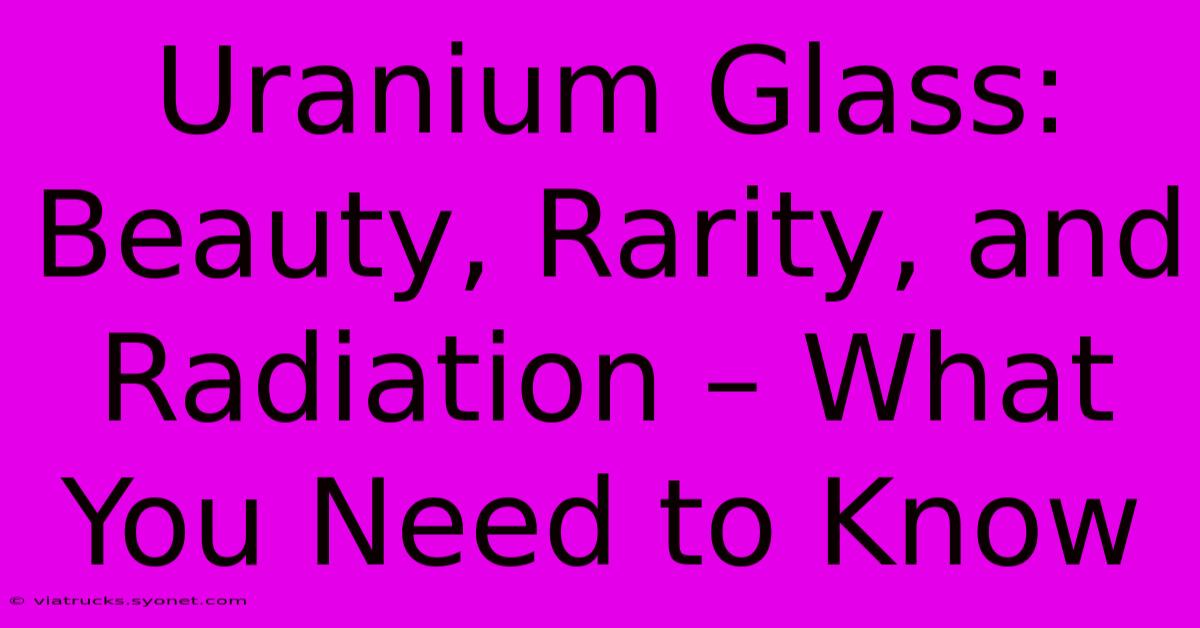 Uranium Glass: Beauty, Rarity, and Radiation – What You Need to Know

© viatrucks.syonet.com